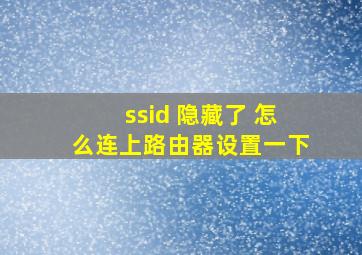 ssid 隐藏了 怎么连上路由器设置一下